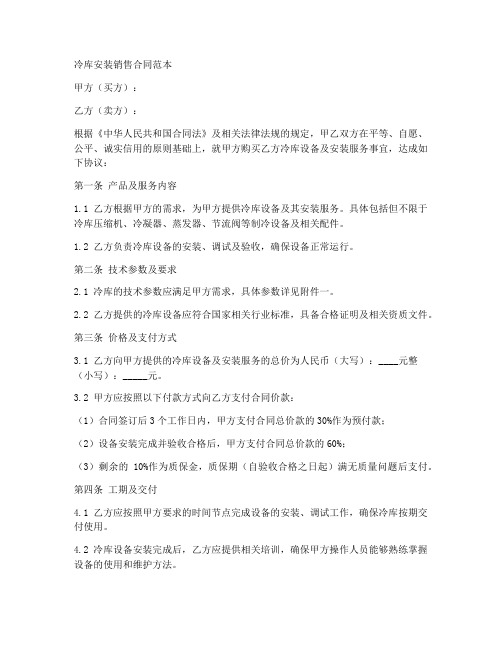 冷库安装销售合同范本

甲方（买方）：

乙方（卖方）：

根据《中华人民共和国合同法》及相关法律法规的规定，甲乙双方在平等、自愿、公平、诚实信用的原则基础上，就甲方购买乙方冷库设备及安装服务事宜，达成如下协议：

第一条 产品及服务内容

1.1 乙方根据甲方的需求，为甲方提供冷库设备及其安装服务。具体包括但不限于冷库压缩机、冷凝器、蒸发器、节流阀等制冷设备及相关配件。

1.2 乙方负责冷库设备的安装、调试及验收，确保设备正常运行。

第二条 技术参数及要求

2.1 冷库的技术参数应满足甲方需求，具体参数详见附件一。

2.2 乙方提供的冷库设备应符合国家相关行业标准，具备合格证明及相关资质文件。

第三条 价格及支付方式

3.1 乙方向甲方提供的冷库设备及安装服务的总价为人民币（大写）：____元整（小写）：_____元。

3.2 甲方应按照以下付款方式向乙方支付合同价款：

（1）合同签订后 3 个工作日内，甲方支付合同总价款的 30%作为预付款；

（2）设备安装完成并验收合格后，甲方支付合同总价款的 60%；

（3）剩余的 10%作为质保金，质保期（自验收合格之日起）满无质量问题后支付。

第四条 工期及交付

4.1 乙方应按照甲方要求的时间节点完成设备的安装、调试工作，确保冷库按期交付使用。

4.2 冷库设备安装完成后，乙方应提供相关培训，确保甲方操作人员能够熟练掌握设备的使用和维护方法。